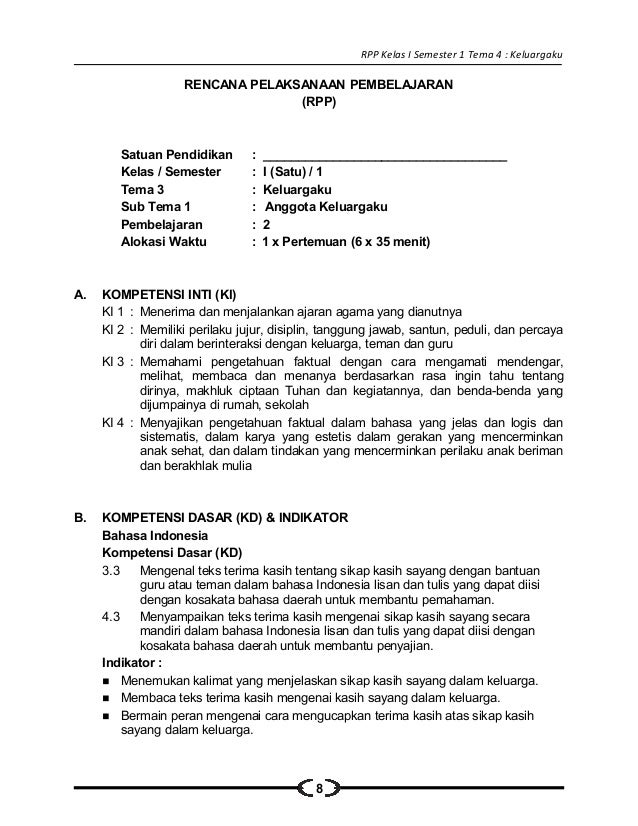 RPP Kelas I Semester 1 Tema 4 : Keluargaku

RENCANA PELAKSANAAN PEMBELAJARAN
(RPP)

Satuan Pendidikan : ___________________________________
Kelas / Semester : I (Satu) / 1
Tema 3 : Keluargaku
Sub Tema 1 : Anggota Keluargaku
Pembelajaran : 2
Alokasi Waktu : 1 x Pertemuan (6 x 35 menit)

A. KOMPETENSI INTI (KI)
KI 1 : Menerima dan menjalankan ajaran agama yang dianutnya
KI 2 : Memiliki perilaku jujur, disiplin, tanggung jawab, santun, peduli, dan percaya diri dalam berinteraksi dengan keluarga, teman dan guru
KI 3 : Memahami pengetahuan faktual dengan cara mengamati mendengar, melihat, membaca dan menanya berdasarkan rasa ingin tahu tentang dirinya, makhluk ciptaan Tuhan dan kegiatannya, dan benda-benda yang dijumpainya di rumah, sekolah
KI 4 : Menyajikan pengetahuan faktual dalam bahasa yang jelas dan logis dan sistematis, dalam karya yang estetis dalam gerakan yang mencerminkan anak sehat, dan dalam tindakan yang mencerminkan perilaku anak beriman dan berakhlak mulia

B. KOMPETENSI DASAR (KD) & INDIKATOR
Bahasa Indonesia
Kompetensi Dasar (KD)
3.3 Mengenal teks terima kasih tentang sikap kasih sayang dengan bantuan guru atau teman dalam bahasa Indonesia lisan dan tulis yang dapat diisi dengan kosakata bahasa daerah untuk membantu pemahaman.
4.3 Menyampaikan teks terima kasih mengenai sikap kasih sayang secara mandiri dalam bahasa Indonesia lisan dan tulis yang dapat diisi dengan kosakata bahasa daerah untuk membantu penyajian.
Indikator :
■ Menemukan kalimat yang menjelaskan sikap kasih sayang dalam keluarga.
■ Membaca teks terima kasih mengenai kasih sayang dalam keluarga.
■ Bermain peran mengenai cara mengucapkan terima kasih atas sikap kasih sayang dalam keluarga.

8